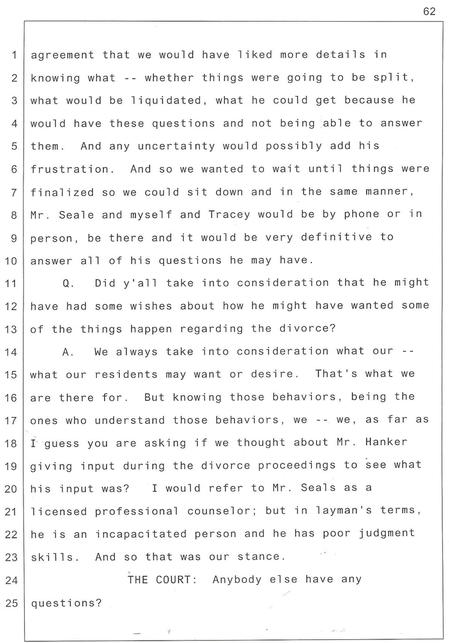 62

1 agreement that we would have liked more details in
2 knowing what -- whether things were going to be split,
3 what would be liquidated, what he could get because he
4 would have these questions and not being able to answer
5 them. And any uncertainty would possibly add his
6 frustration. And so we wanted to wait until things were
7 finalized so we could sit down and in the same manner,
8 Mr. Seale and myself and Tracey would be by phone or in
9 person, be there and it would be very definitive to
10 answer all of his questions he may have.
11 Q. Did y'all take into consideration that he might
12 have had some wishes about how he might have wanted some
13 of the things happen regarding the divorce?
14 A. We always take into consideration what our --
15 what our residents may want or desire. That's what we
16 are there for. But knowing those behaviors, being the
17 ones who understand those behaviors, we -- we, as far as
18 I guess you are asking if we thought about Mr. Hanker
19 giving input during the divorce proceedings to see what
20 his input was? I would refer to Mr. Seals as a
21 licensed professional counselor; but in layman's terms,
22 he is an incapacitated person and he has poor judgment
23 skills. And so that was our stance.
24 THE COURT: Anybody else have any
25 questions?